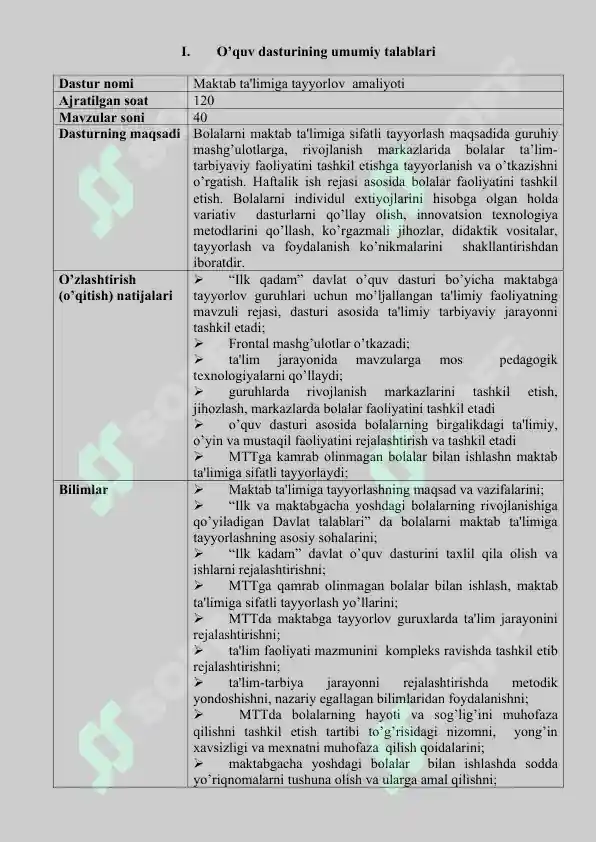 I. O'quv dasturining umumiy talablari

| Dastur nomi | Maktab ta'limiga tayyorlov amaliyoti |
|---|---|
| Ajratilgan soat | 120 |
| Mavzular soni | 40 |
| Dasturning maqsadi | Bolalarni maktab ta'limiga sifatli tayyorlash maqsadida guruhiy mashg'ulotlarga, rivojlanish markazlarida bolalar ta'lim-tarbiyaviy faoliyatini tashkil etishga tayyorlanish va o'tkazishni o'rgatish. Haftalik ish rejasi asosida bolalar faoliyatini tashkil etish. Bolalarni individul extiyojlarini hisobga olgan holda variativ dasturlarni qo'llay olish, innovatsion texnologiya metodlarini qo'llash, ko'rgazmali jihozlar, didaktik vositalar, tayyorlash va foydalanish ko'nikmalarini shakllantirishdan iboratdir. |
| O'zlashtirish (o'qitish) natijalari | ➢ "Ilk qadam" davlat o'quv dasturi bo'yicha maktabga tayyorlov guruhlari uchun mo'ljallangan ta'limiy faoliyatning mavzuli rejasi, dasturi asosida ta'limiy tarbiyaviy jarayonni tashkil etadi; ➢ Frontal mashg'ulotlar o'tkazadi; ➢ ta'lim jarayonida mavzularga mos pedagogik texnologiyalarni qo'llaydi; ➢ guruhlarda rivojlanish markazlarini tashkil etish, jihozlash, markazlarda bolalar faoliyatini tashkil etadi ➢ o'quv dasturi asosida bolalarning birgalikdagi ta'limiy, o'yin va mustaqil faoliyatini rejalashtirish va tashkil etadi ➢ MTTga kamrab olinmagan bolalar bilan ishlashn maktab ta'limiga sifatli tayyorlaydi; |
| Bilimlar | ➢ Maktab ta'limiga tayyorlashning maqsad va vazifalarini; ➢ "Ilk va maktabgacha yoshdagi bolalarning rivojlanishiga qo'yiladigan Davlat talablari" da bolalarni maktab ta'limiga tayyorlashning asosiy sohalarini; ➢ "Ilk kadam" davlat o'quv dasturini taxlil qila olish va ishlarni rejalashtirishni; ➢ MTTga qamrab olinmagan bolalar bilan ishlash, maktab ta'limiga sifatli tayyorlash yo'llarini; ➢ MTTda maktabga tayyorlov guruxlarda ta'lim jarayonini rejalashtirishni; ➢ ta'lim faoliyati mazmunini kompleks ravishda tashkil etib rejalashtirishni; ➢ ta'lim-tarbiya jarayonni rejalashtirishda metodik yondoshishni, nazariy egallagan bilimlaridan foydalanishni; ➢ MTTda bolalarning hayoti va sog'lig'ini muhofaza qilishni tashkil etish tartibi to'g'risidagi nizomni, yong'in xavsizligi va mexnatni muhofaza qilish qoidalarini; ➢ maktabgacha yoshdagi bolalar bilan ishlashda sodda yo'riqnomalarni tushuna olish va ularga amal qilishni; |